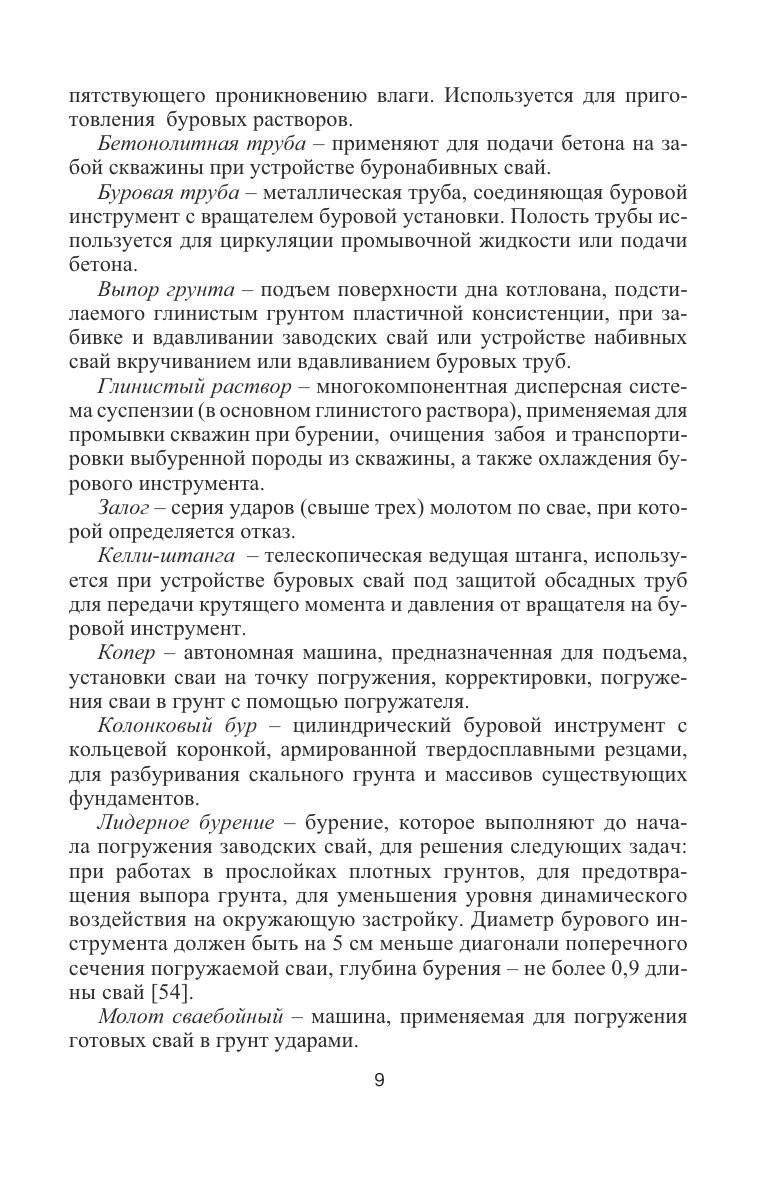 пятствующего проникновению влаги. Используется для приготовления буровых растворов.

Бетонолитная труба – применяют для подачи бетона на забой скважины при устройстве буронабивных свай.

Буровая труба – металлическая труба, соединяющая буровой инструмент с вращателем буровой установки. Полость трубы используется для циркуляции промывочной жидкости или подачи бетона.

Выпор грунта – подъем поверхности дна котлована, подстилаемого глинистым грунтом пластичной консистенции, при забивке и вдавливании заводских свай или устройстве набивных свай вкручиванием или вдавливанием буровых труб.

Глинистый раствор – многокомпонентная дисперсная система суспензии (в основном глинистого раствора), применяемая для промывки скважин при бурении, очищения забоя и транспортировки выбуренной породы из скважины, а также охлаждения бурового инструмента.

Залог – серия ударов (свыше трех) молотом по свае, при которой определяется отказ.

Келли-штанга – телескопическая ведущая штанга, используется при устройстве буровых свай под защитой обсадных труб для передачи крутящего момента и давления от вращателя на буровой инструмент.

Копер – автономная машина, предназначенная для подъема, установки сваи на точку погружения, корректировки, погружения сваи в грунт с помощью погружателя.

Колонковый бур – цилиндрический буровой инструмент с кольцевой коронкой, армированной твердосплавными резцами, для разбуривания скального грунта и массивов существующих фундаментов.

Лидерное бурение – бурение, которое выполняют до начала погружения заводских свай, для решения следующих задач: при работах в прослойках плотных грунтов, для предотвращения выпора грунта, для уменьшения уровня динамического воздействия на окружающую застройку. Диаметр бурового инструмента должен быть на 5 см меньше диагонали поперечного сечения погружаемой сваи, глубина бурения – не более 0,9 длины свай [54].

Молот сваебойный – машина, применяемая для погружения готовых свай в грунт ударами.

9